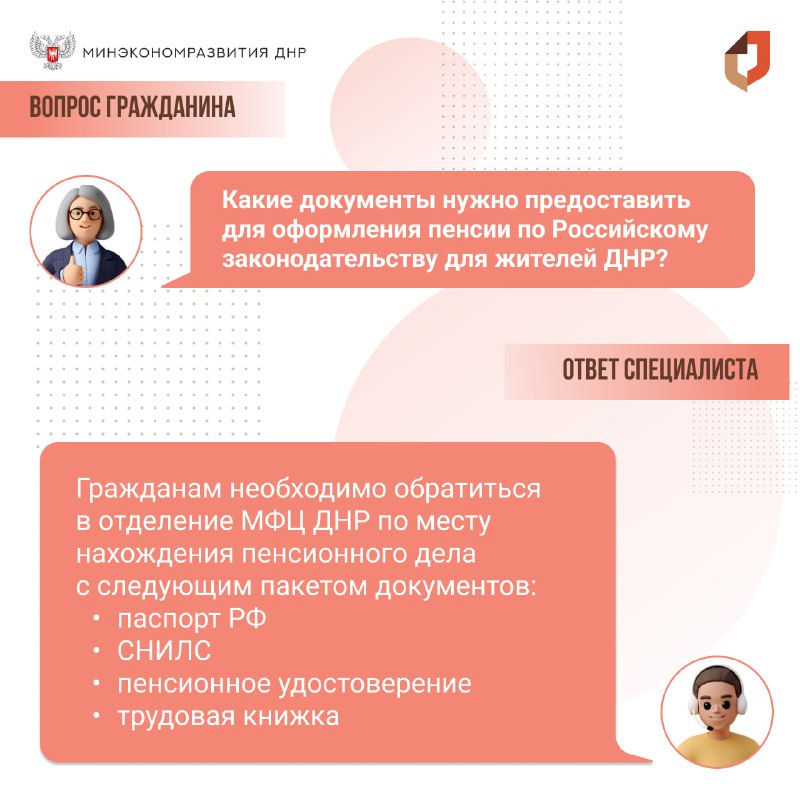 МИНЭКОНОМРАЗВИТИЯ ДНР

ВОПРОС ГРАЖДАНИНА

Какие документы нужно предоставить для оформления пенсии по Российскому законодательству для жителей ДНР?

ОТВЕТ СПЕЦИАЛИСТА

Гражданам необходимо обратиться в отделение МФЦ ДНР по месту нахождения пенсионного дела с следующим пакетом документов:
• паспорт РФ
• СНИЛС
• пенсионное удостоверение
• трудовая книжка